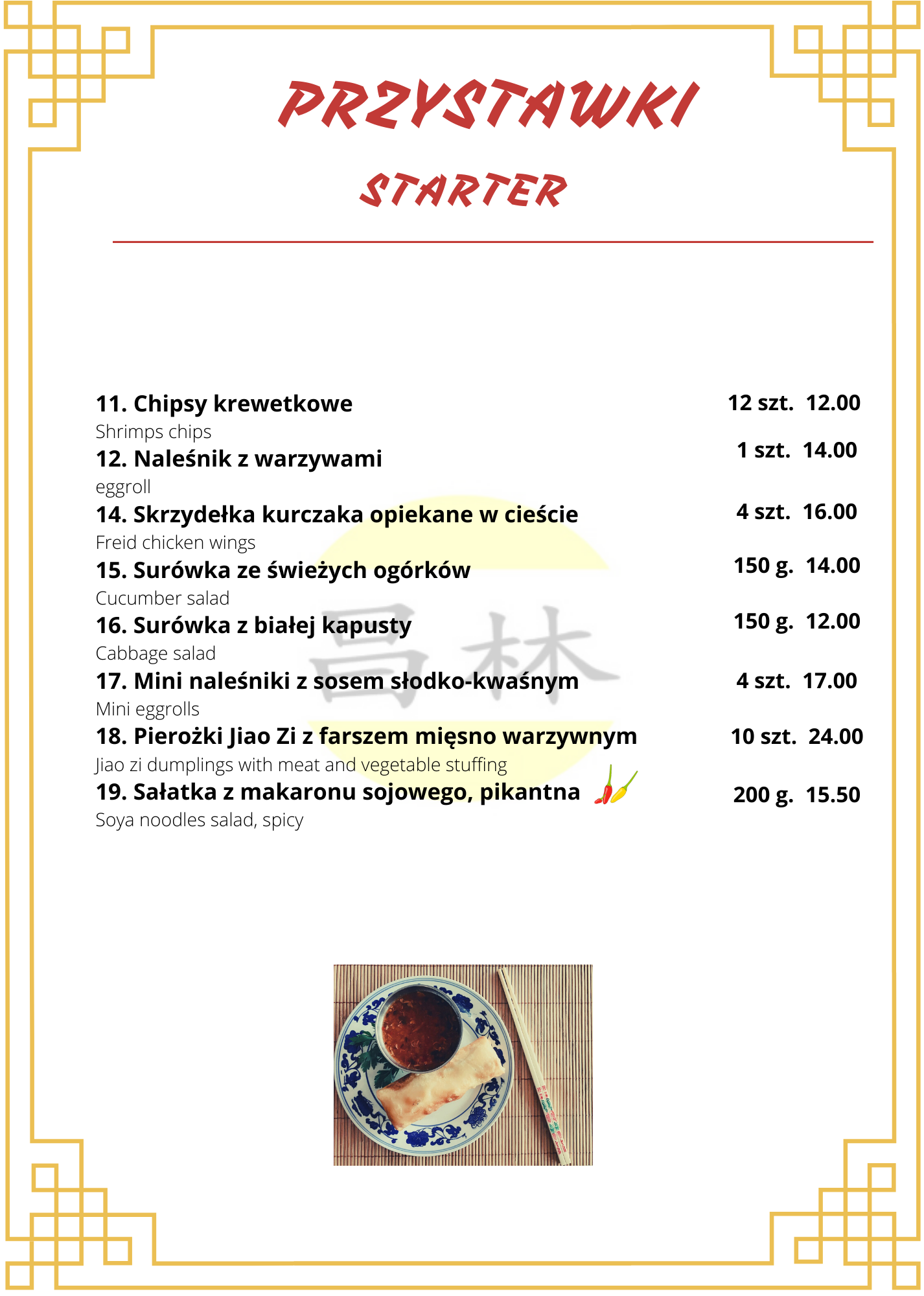 PRZYSTAWKI

STARTER

11. Chipsy krewetkowe 12 szt. 12.00
Shrimps chips
12. Naleśnik z warzywami 1 szt. 14.00
eggroll
14. Skrzydełka kurczaka opiekane w cieście 4 szt. 16.00
Freid chicken wings
15. Surówka ze świeżych ogórków 150 g. 14.00
Cucumber salad
16. Surówka z białej kapusty 150 g. 12.00
Cabbage salad
17. Mini naleśniki z sosem słodko-kwaśnym 4 szt. 17.00
Mini eggrolls
18. Pierożki Jiao Zi z farszem mięsno warzywnym 10 szt. 24.00
Jiao zi dumplings with meat and vegetable stuffing
19. Sałatka z makaronu sojowego, pikantna 200 g. 15.50
Soya noodles salad, spicy

昌林